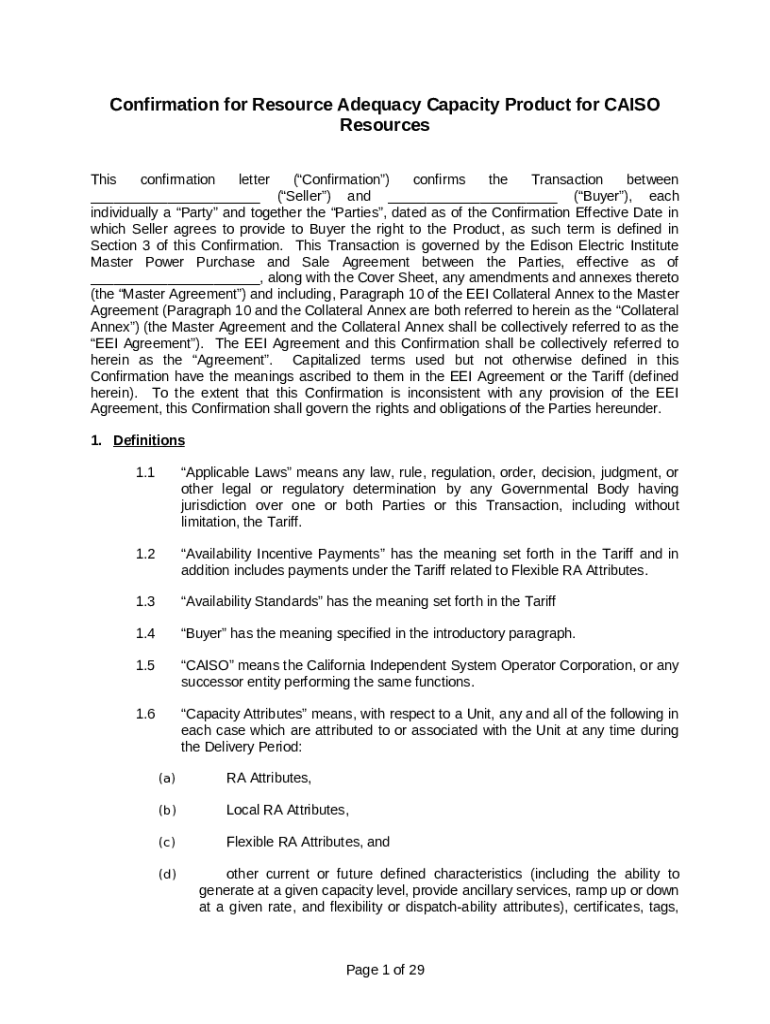 Confirmation for Resource Adequacy Capacity Product for CAISO Resources

This confirmation letter ("Confirmation") confirms the Transaction between ______________________ ("Seller") and ______________________ ("Buyer"), each individually a "Party" and together the "Parties", dated as of the Confirmation Effective Date in which Seller agrees to provide to Buyer the right to the Product, as such term is defined in Section 3 of this Confirmation. This Transaction is governed by the Edison Electric Institute Master Power Purchase and Sale Agreement between the Parties, effective as of ______________________, along with the Cover Sheet, any amendments and annexes thereto (the "Master Agreement") and including, Paragraph 10 of the EEI Collateral Annex to the Master Agreement (Paragraph 10 and the Collateral Annex are both referred to herein as the "Collateral Annex") (the Master Agreement and the Collateral Annex shall be collectively referred to as the "EEI Agreement"). The EEI Agreement and this Confirmation shall be collectively referred to herein as the "Agreement". Capitalized terms used but not otherwise defined in this Confirmation have the meanings ascribed to them in the EEI Agreement or the Tariff (defined herein). To the extent that this Confirmation is inconsistent with any provision of the EEI Agreement, this Confirmation shall govern the rights and obligations of the Parties hereunder.

1. Definitions

1.1 "Applicable Laws" means any law, rule, regulation, order, decision, judgment, or other legal or regulatory determination by any Governmental Body having jurisdiction over one or both Parties or this Transaction, including without limitation, the Tariff.

1.2 "Availability Incentive Payments" has the meaning set forth in the Tariff and in addition includes payments under the Tariff related to Flexible RA Attributes.

1.3 "Availability Standards" has the meaning set forth in the Tariff

1.4 "Buyer" has the meaning specified in the introductory paragraph.

1.5 "CAISO" means the California Independent System Operator Corporation, or any successor entity performing the same functions.

1.6 "Capacity Attributes" means, with respect to a Unit, any and all of the following in each case which are attributed to or associated with the Unit at any time during the Delivery Period:

(a) RA Attributes,

(b) Local RA Attributes,

(c) Flexible RA Attributes, and

(d) other current or future defined characteristics (including the ability to generate at a given capacity level, provide ancillary services, ramp up or down at a given rate, and flexibility or dispatch-ability attributes), certificates, tags,

Page 1 of 29